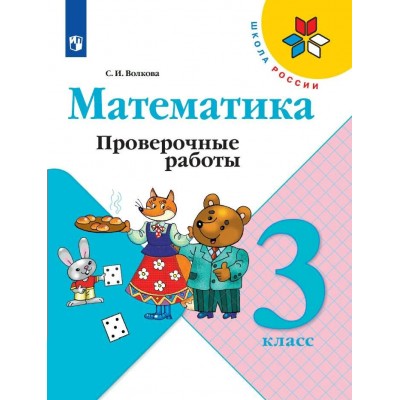 ШКОЛА РОССИИ

С. И. Волкова

Математика

Проверочные работы

3 класс